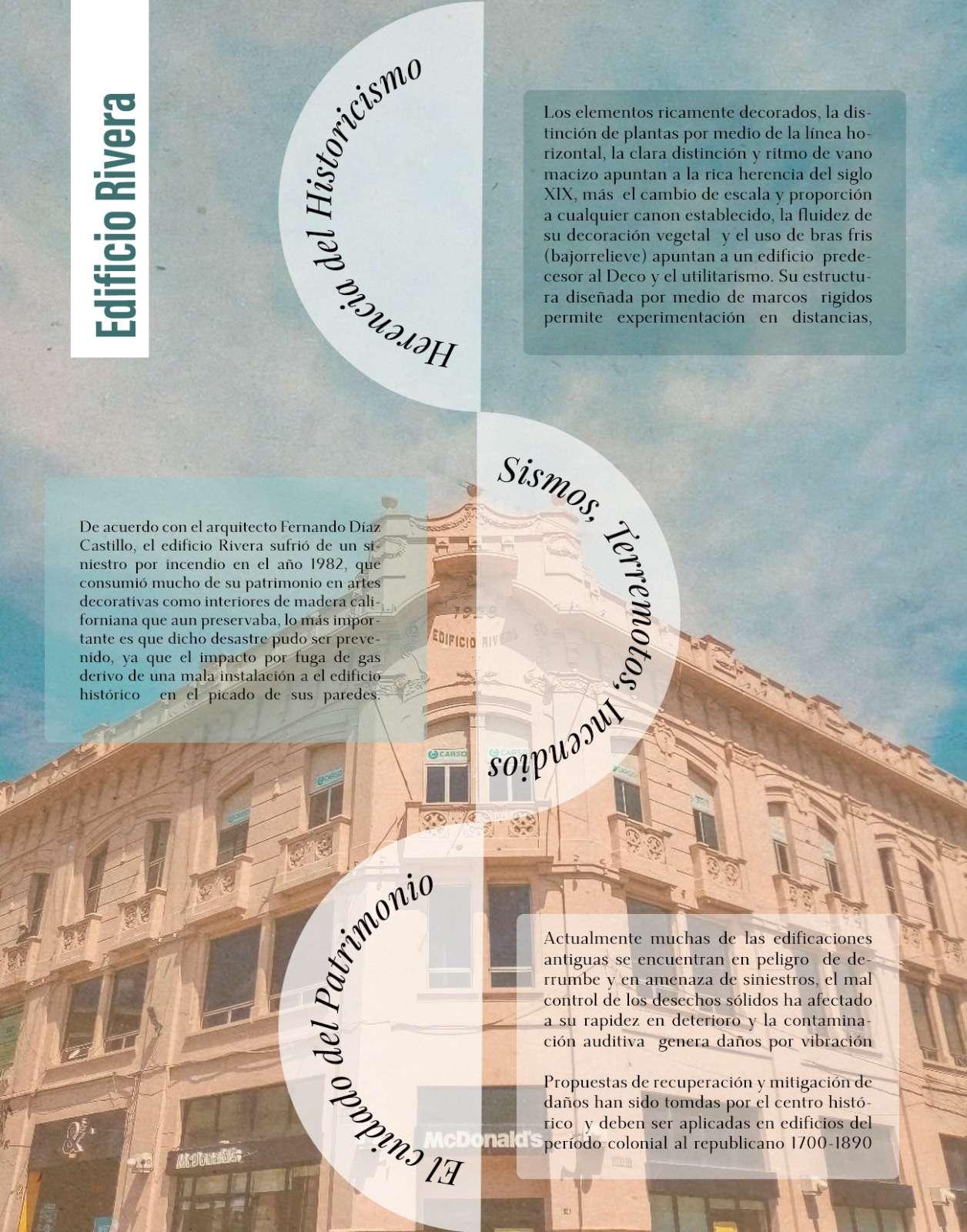 Edificio Rivera

Herencia del Historicismo

Los elementos ricamente decorados, la distinción de plantas por medio de la línea horizontal, la clara distinción y ritmo de vano macizo apuntan a la rica herencia del siglo XIX, más el cambio de escala y proporción a cualquier canon establecido, la fluidez de su decoración vegetal y el uso de bras fris (bajorrelieve) apuntan a un edificio predecesor al Deco y el utilitarismo. Su estructura diseñada por medio de marcos rigidos permite experimentación en distancias,

Sismos, Terremotos, Incendios

De acuerdo con el arquitecto Fernando Díaz Castillo, el edificio Rivera sufrió de un siniestro por incendio en el año 1982, que consumió mucho de su patrimonio en artes decorativas como interiores de madera californiana que aun preservaba, lo más importante es que dicho desastre pudo ser prevenido, ya que el impacto por fuga de gas derivo de una mala instalación a el edificio histórico en el picado de sus paredes.

EDIFICIO RIVERA

El cuidado del Patrimonio

Actualmente muchas de las edificaciones antiguas se encuentran en peligro de derrumbe y en amenaza de siniestros, el mal control de los desechos sólidos ha afectado a su rapidez en deterioro y la contaminación auditiva genera daños por vibración

Propuestas de recuperación y mitigación de daños han sido tomdas por el centro histórico y deben ser aplicadas en edificios del período colonial al republicano 1700-1890

McDonald's